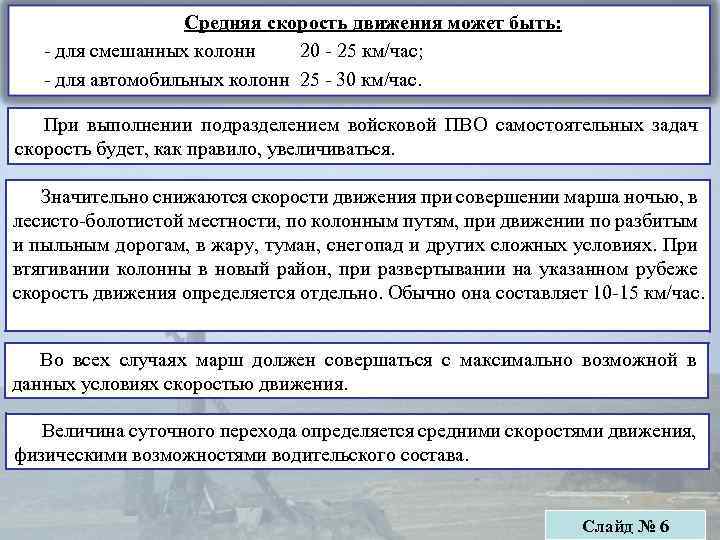 Средняя скорость движения может быть:

- для смешанных колонн 20 - 25 км/час;
- для автомобильных колонн 25 - 30 км/час.

При выполнении подразделением войсковой ПВО самостоятельных задач скорость будет, как правило, увеличиваться.

Значительно снижаются скорости движения при совершении марша ночью, в лесисто-болотистой местности, по колонным путям, при движении по разбитым и пыльным дорогам, в жару, туман, снегопад и других сложных условиях. При втягивании колонны в новый район, при развертывании на указанном рубеже скорость движения определяется отдельно. Обычно она составляет 10-15 км/час.

Во всех случаях марш должен совершаться с максимально возможной в данных условиях скоростью движения.

Величина суточного перехода определяется средними скоростями движения, физическими возможностями водительского состава.

Слайд № 6